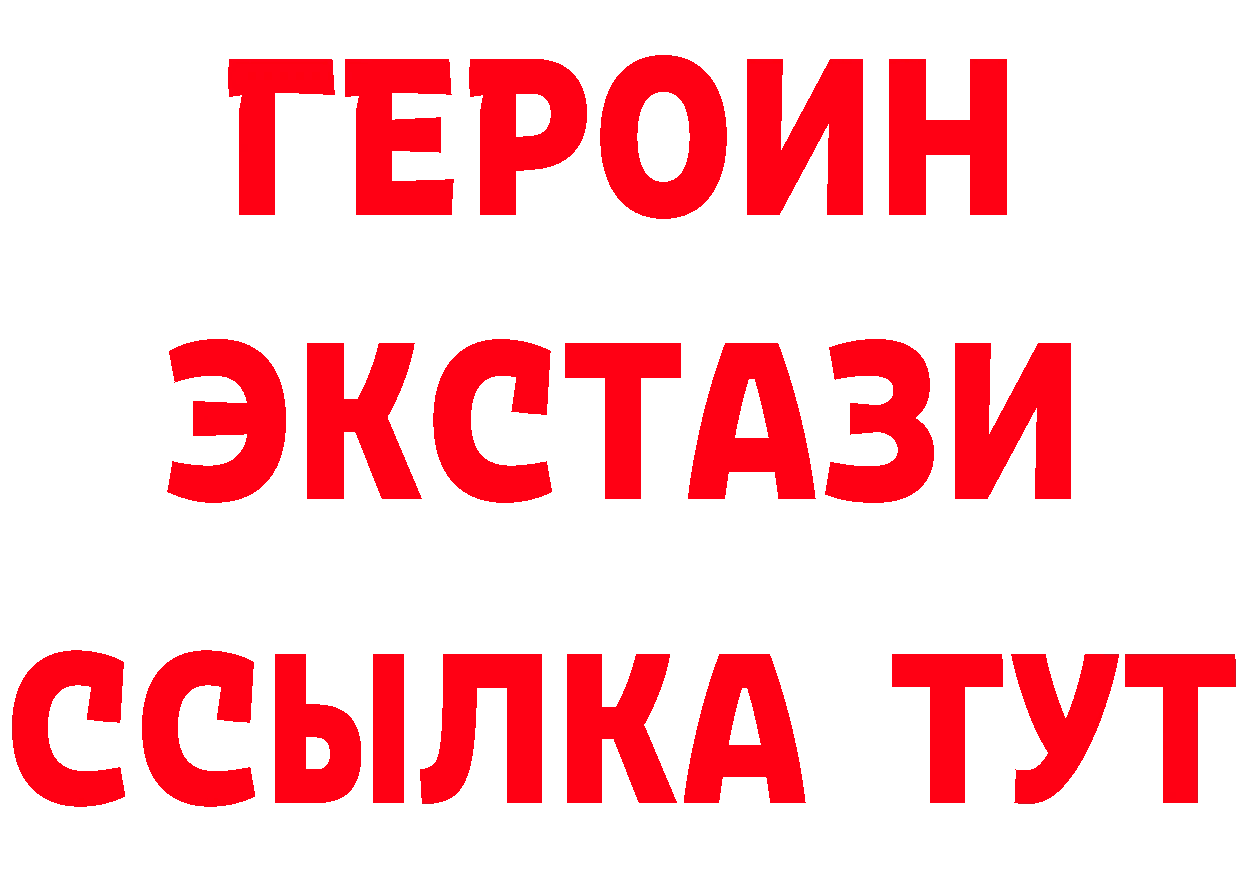 ГЕРОИН
ЭКСТАЗИ
ССЫЛКА ТУТ